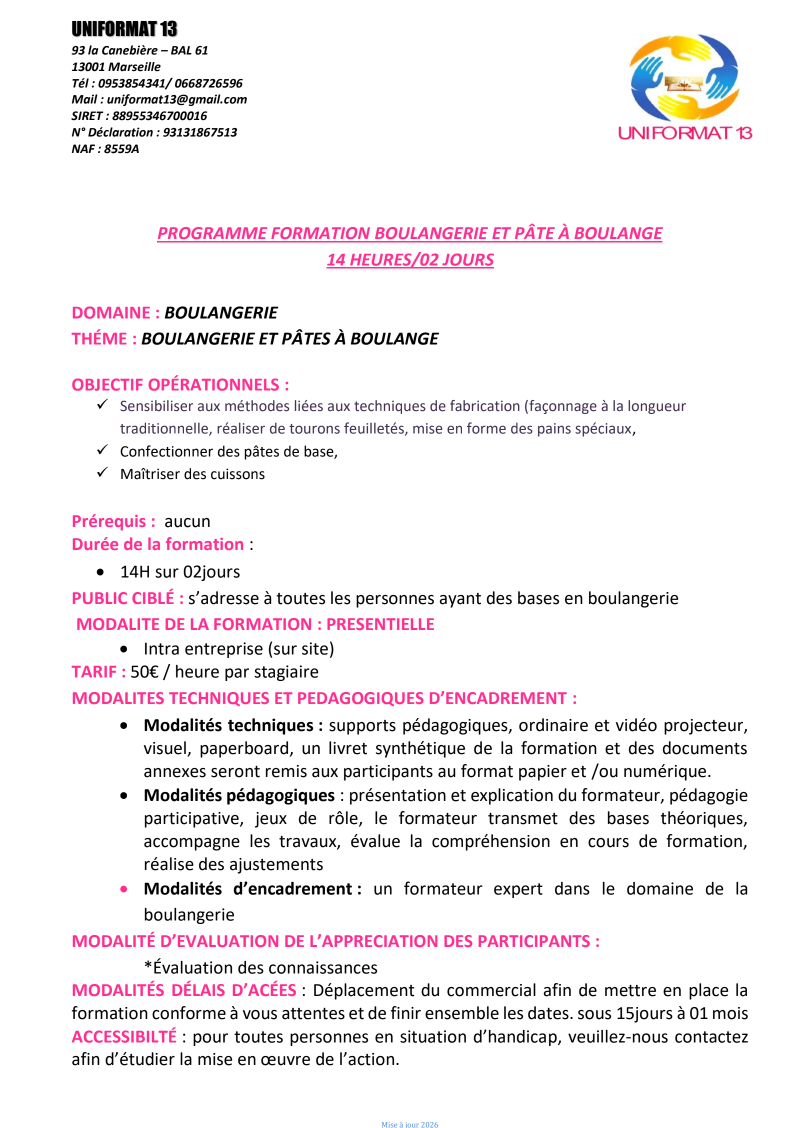 UNIFORMAT 13
93 la Canebière – BAL 61
13001 Marseille
Tél : 0953854341/ 0668726596
Mail : uniformat13@gmail.com
SIRET : 88955346700016
N° Déclaration : 93131867513
NAF : 8559A

UNIFORMAT 13

PROGRAMME FORMATION BOULANGERIE ET PÂTE À BOULANGE
14 HEURES/02 JOURS

DOMAINE : BOULANGERIE
THÉME : BOULANGERIE ET PÂTES À BOULANGE

OBJECTIF OPÉRATIONNELS :
✓ Sensibiliser aux méthodes liées aux techniques de fabrication (façonnage à la longueur traditionnelle, réaliser de tourons feuilletés, mise en forme des pains spéciaux,
✓ Confectionner des pâtes de base,
✓ Maîtriser des cuissons

Prérequis : aucun
Durée de la formation :
• 14H sur 02jours
PUBLIC CIBLÉ : s'adresse à toutes les personnes ayant des bases en boulangerie
MODALITE DE LA FORMATION : PRESENTIELLE
• Intra entreprise (sur site)
TARIF : 50€ / heure par stagiaire
MODALITES TECHNIQUES ET PEDAGOGIQUES D'ENCADREMENT :
• Modalités techniques : supports pédagogiques, ordinaire et vidéo projecteur, visuel, paperboard, un livret synthétique de la formation et des documents annexes seront remis aux participants au format papier et /ou numérique.
• Modalités pédagogiques : présentation et explication du formateur, pédagogie participative, jeux de rôle, le formateur transmet des bases théoriques, accompagne les travaux, évalue la compréhension en cours de formation, réalise des ajustements
• Modalités d'encadrement : un formateur expert dans le domaine de la boulangerie
MODALITÉ D'EVALUATION DE L'APPRECIATION DES PARTICIPANTS :
*Évaluation des connaissances
MODALITÉS DÉLAIS D'ACÉES : Déplacement du commercial afin de mettre en place la formation conforme à vous attentes et de finir ensemble les dates. sous 15jours à 01 mois
ACCESSIBILTÉ : pour toutes personnes en situation d'handicap, veuillez-nous contactez afin d'étudier la mise en œuvre de l'action.

Mise à jour 2026